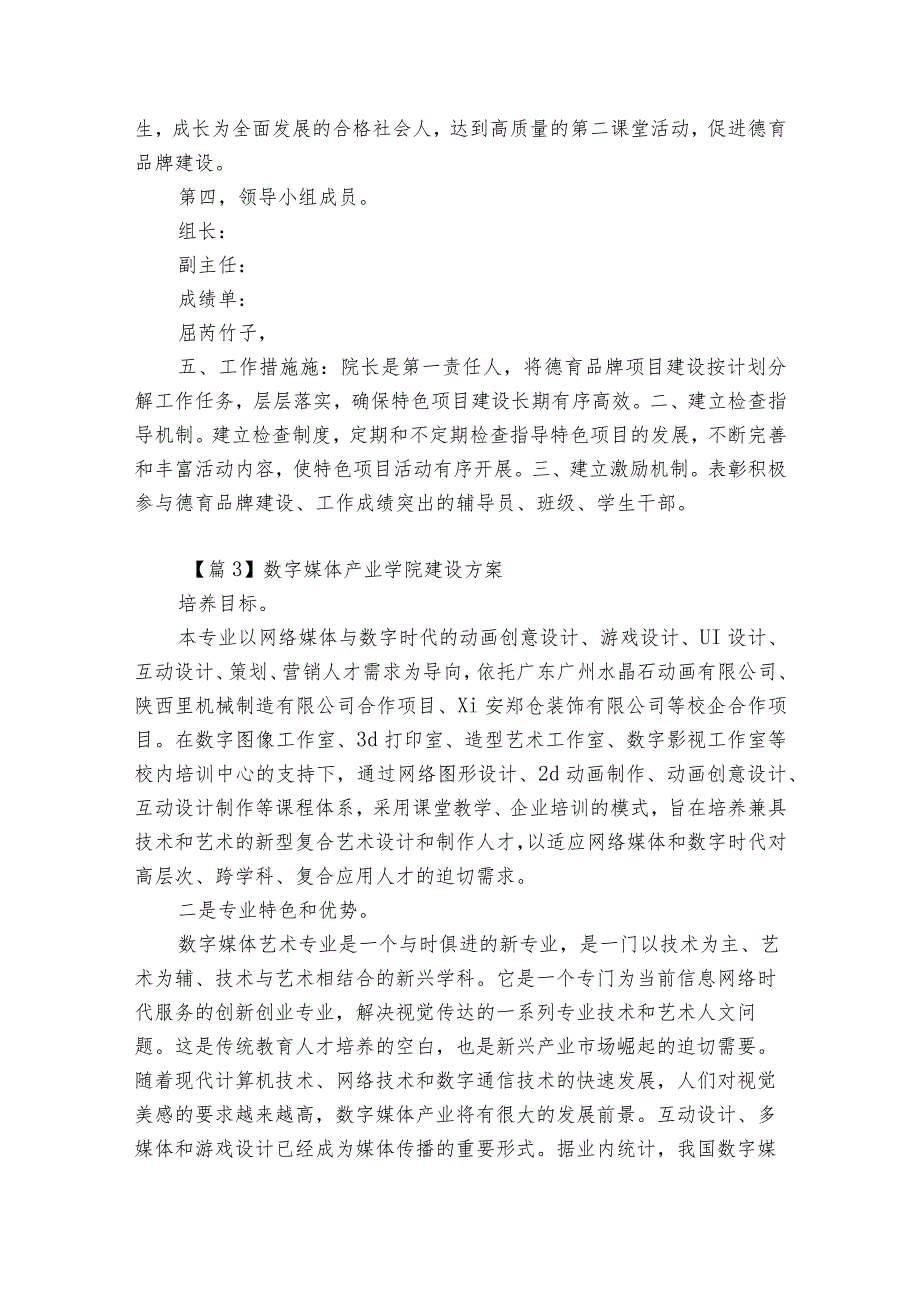 生，成长为全面发展的合格社会人，达到高质量的第二课堂活动，促进德育品牌建设。

第四，领导小组成员。

组长：

副主任：

成绩单：

屈芮竹子，

五、工作措施施：院长是第一责任人，将德育品牌项目建设按计划分解工作任务，层层落实，确保特色项目建设长期有序高效。二、建立检查指导机制。建立检查制度，定期和不定期检查指导特色项目的发展，不断完善和丰富活动内容，使特色项目活动有序开展。三、建立激励机制。表彰积极参与德育品牌建设、工作成绩突出的辅导员、班级、学生干部。

【篇3】数字媒体产业学院建设方案

培养目标。

本专业以网络媒体与数字时代的动画创意设计、游戏设计、UI设计、互动设计、策划、营销人才需求为导向，依托广东广州水晶石动画有限公司、陕西里机械制造有限公司合作项目、Xi安郑仓装饰有限公司等校企合作项目。在数字图像工作室、3d打印室、造型艺术工作室、数字影视工作室等校内培训中心的支持下，通过网络图形设计、2d动画制作、动画创意设计、互动设计制作等课程体系，采用课堂教学、企业培训的模式，旨在培养兼具技术和艺术的新型复合艺术设计和制作人才，以适应网络媒体和数字时代对高层次、跨学科、复合应用人才的迫切需求。

二是专业特色和优势。

数字媒体艺术专业是一个与时俱进的新专业，是一门以技术为主、艺术为辅、技术与艺术相结合的新兴学科。它是一个专门为当前信息网络时代服务的创新创业专业，解决视觉传达的一系列专业技术和艺术人文问题。这是传统教育人才培养的空白，也是新兴产业市场崛起的迫切需要。随着现代计算机技术、网络技术和数字通信技术的快速发展，人们对视觉美感的要求越来越高，数字媒体产业将有很大的发展前景。互动设计、多媒体和游戏设计已经成为媒体传播的重要形式。据业内统计，我国数字媒